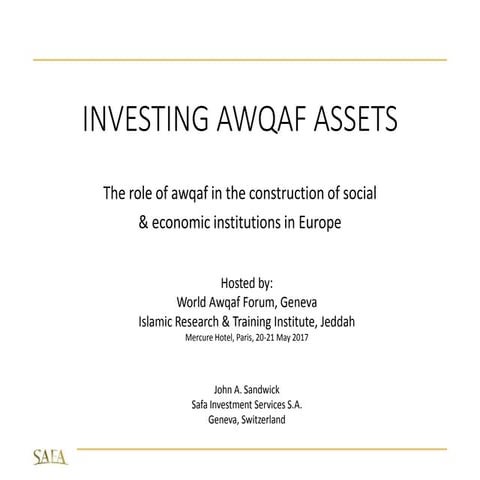 INVESTING AWQAF ASSETS

The role of awqaf in the construction of social & economic institutions in Europe

Hosted by:
World Awqaf Forum, Geneva
Islamic Research & Training Institute, Jeddah
Mercure Hotel, Paris, 20-21 May 2017

John A. Sandwick
Safa Investment Services S.A.
Geneva, Switzerland

SAFA